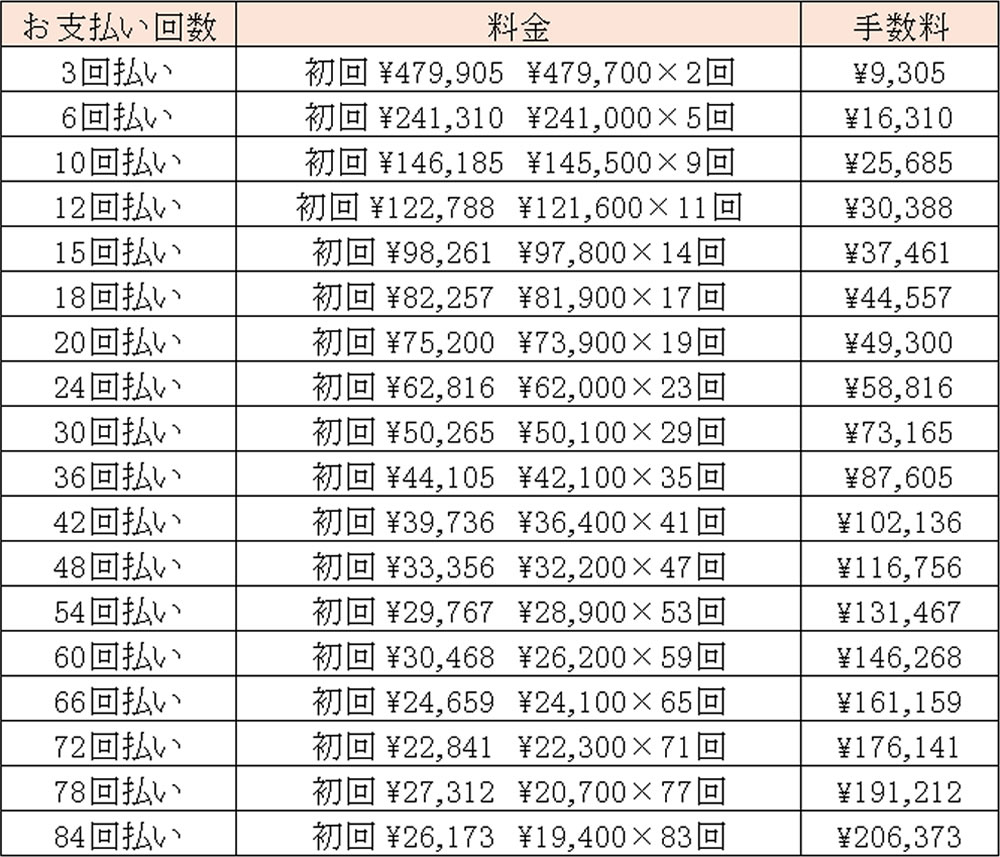 | お支払い回数 | 料金 | 手数料 |
|---|---|---|
| 3回払い | 初回 ¥479,905 ¥479,700×2回 | ¥9,305 |
| 6回払い | 初回 ¥241,310 ¥241,000×5回 | ¥16,310 |
| 10回払い | 初回 ¥146,185 ¥145,500×9回 | ¥25,685 |
| 12回払い | 初回 ¥122,788 ¥121,600×11回 | ¥30,388 |
| 15回払い | 初回 ¥98,261 ¥97,800×14回 | ¥37,461 |
| 18回払い | 初回 ¥82,257 ¥81,900×17回 | ¥44,557 |
| 20回払い | 初回 ¥75,200 ¥73,900×19回 | ¥49,300 |
| 24回払い | 初回 ¥62,816 ¥62,000×23回 | ¥58,816 |
| 30回払い | 初回 ¥50,265 ¥50,100×29回 | ¥73,165 |
| 36回払い | 初回 ¥44,105 ¥42,100×35回 | ¥87,605 |
| 42回払い | 初回 ¥39,736 ¥36,400×41回 | ¥102,136 |
| 48回払い | 初回 ¥33,356 ¥32,200×47回 | ¥116,756 |
| 54回払い | 初回 ¥29,767 ¥28,900×53回 | ¥131,467 |
| 60回払い | 初回 ¥30,468 ¥26,200×59回 | ¥146,268 |
| 66回払い | 初回 ¥24,659 ¥24,100×65回 | ¥161,159 |
| 72回払い | 初回 ¥22,841 ¥22,300×71回 | ¥176,141 |
| 78回払い | 初回 ¥27,312 ¥20,700×77回 | ¥191,212 |
| 84回払い | 初回 ¥26,173 ¥19,400×83回 | ¥206,373 |